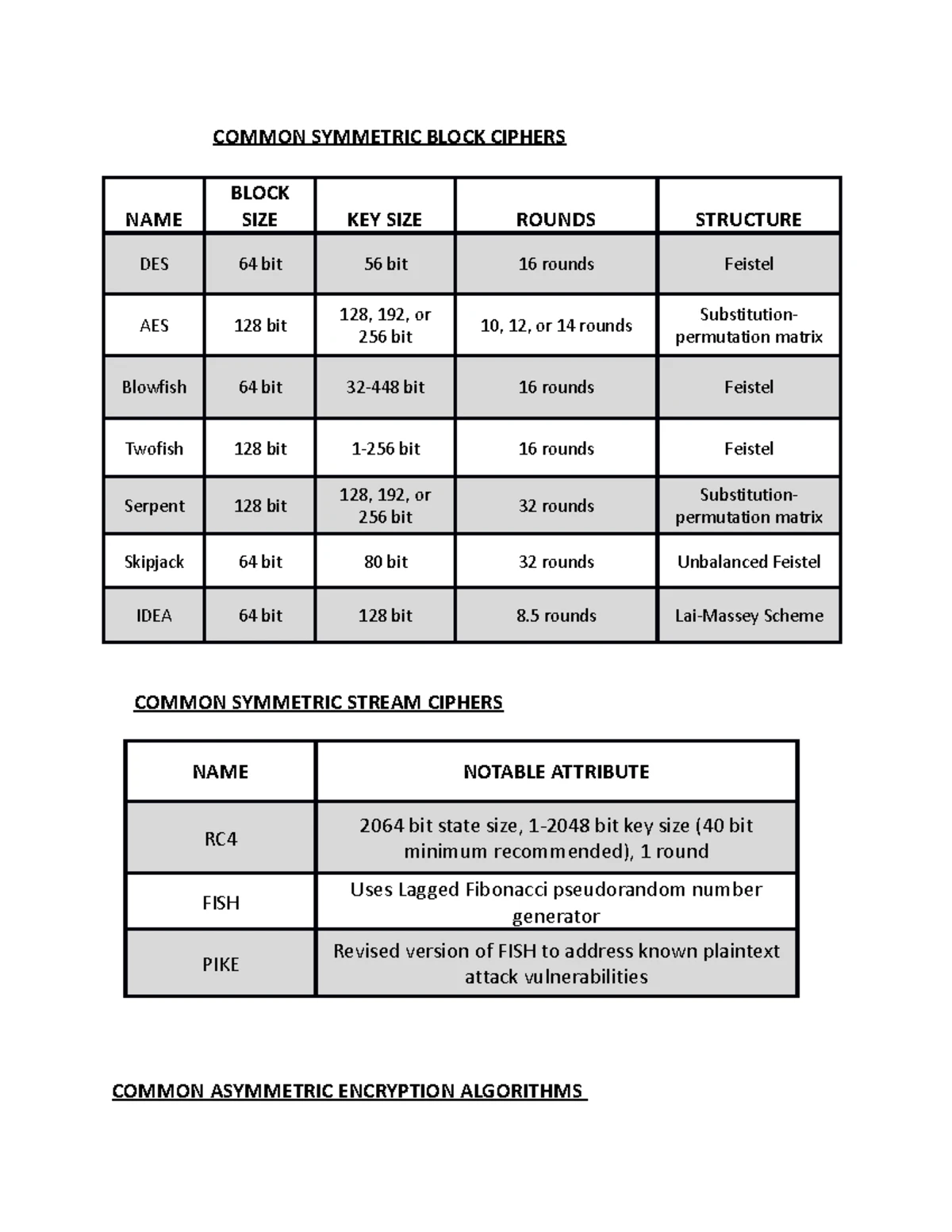 COMMON SYMMETRIC BLOCK CIPHERS

| NAME | BLOCK SIZE | KEY SIZE | ROUNDS | STRUCTURE |
|---|---|---|---|---|
| DES | 64 bit | 56 bit | 16 rounds | Feistel |
| AES | 128 bit | 128, 192, or 256 bit | 10, 12, or 14 rounds | Substitution-permutation matrix |
| Blowfish | 64 bit | 32-448 bit | 16 rounds | Feistel |
| Twofish | 128 bit | 1-256 bit | 16 rounds | Feistel |
| Serpent | 128 bit | 128, 192, or 256 bit | 32 rounds | Substitution-permutation matrix |
| Skipjack | 64 bit | 80 bit | 32 rounds | Unbalanced Feistel |
| IDEA | 64 bit | 128 bit | 8.5 rounds | Lai-Massey Scheme |

COMMON SYMMETRIC STREAM CIPHERS

| NAME | NOTABLE ATTRIBUTE |
|---|---|
| RC4 | 2064 bit state size, 1-2048 bit key size (40 bit minimum recommended), 1 round |
| FISH | Uses Lagged Fibonacci pseudorandom number generator |
| PIKE | Revised version of FISH to address known plaintext attack vulnerabilities |

COMMON ASYMMETRIC ENCRYPTION ALGORITHMS